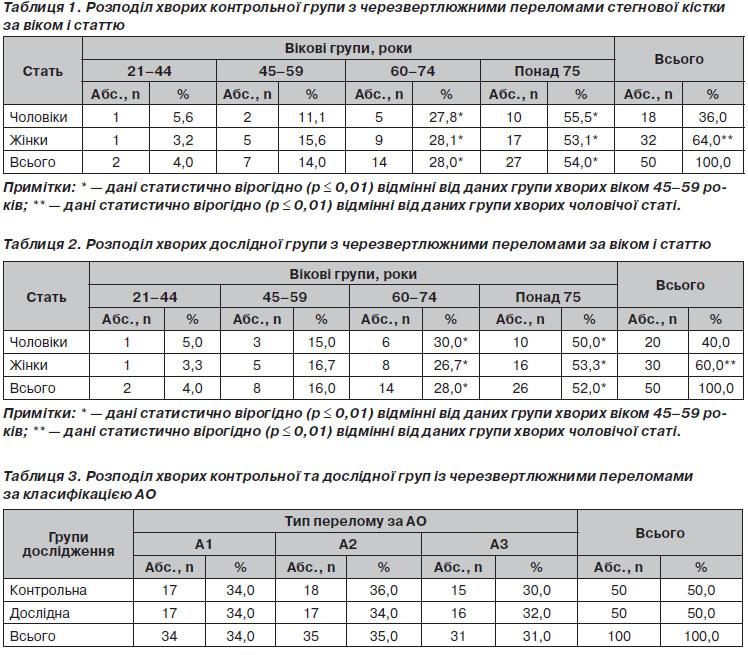 Таблиця 1. Розподіл хворих контрольної групи з черезвертлюжними переломами стегнової кістки за віком і статтю

| Стать | Вікові групи, роки | | | | | | | | Всього | |
|---|---|---|---|---|---|---|---|---|---|---|
| | 21–44 | | 45–59 | | 60–74 | | Понад 75 | | | |
| | Абс., n | % | Абс., n | % | Абс., n | % | Абс., n | % | Абс., n | % |
| Чоловіки | 1 | 5,6 | 2 | 11,1 | 5 | 27,8* | 10 | 55,5* | 18 | 36,0 |
| Жінки | 1 | 3,2 | 5 | 15,6 | 9 | 28,1* | 17 | 53,1* | 32 | 64,0** |
| Всього | 2 | 4,0 | 7 | 14,0 | 14 | 28,0* | 27 | 54,0* | 50 | 100,0 |

Примітки: * — дані статистично вірогідно ($p \leq 0,01$) відмінні від даних групи хворих віком 45–59 років; ** — дані статистично вірогідно ($p \leq 0,01$) відмінні від даних групи хворих чоловічої статі.

Таблиця 2. Розподіл хворих дослідної групи з черезвертлюжними переломами за віком і статтю

| Стать | Вікові групи, роки | | | | | | | | Всього | |
|---|---|---|---|---|---|---|---|---|---|---|
| | 21–44 | | 45–59 | | 60–74 | | Понад 75 | | | |
| | Абс., n | % | Абс., n | % | Абс., n | % | Абс., n | % | Абс., n | % |
| Чоловіки | 1 | 5,0 | 3 | 15,0 | 6 | 30,0* | 10 | 50,0* | 20 | 40,0 |
| Жінки | 1 | 3,3 | 5 | 16,7 | 8 | 26,7* | 16 | 53,3* | 30 | 60,0** |
| Всього | 2 | 4,0 | 8 | 16,0 | 14 | 28,0* | 26 | 52,0* | 50 | 100,0 |

Примітки: * — дані статистично вірогідно ($p \leq 0,01$) відмінні від даних групи хворих віком 45–59 років; ** — дані статистично вірогідно ($p \leq 0,01$) відмінні від даних групи хворих чоловічої статі.

Таблиця 3. Розподіл хворих контрольної та дослідної груп із черезвертлюжними переломами за класифікацією АО

| Групи дослідження | Тип перелому за АО | | | | | | Всього | |
|---|---|---|---|---|---|---|---|---|
| | А1 | | А2 | | А3 | | | |
| | Абс., n | % | Абс., n | % | Абс., n | % | Абс., n | % |
| Контрольна | 17 | 34,0 | 18 | 36,0 | 15 | 30,0 | 50 | 50,0 |
| Дослідна | 17 | 34,0 | 17 | 34,0 | 16 | 32,0 | 50 | 50,0 |
| Всього | 34 | 34,0 | 35 | 35,0 | 31 | 31,0 | 100 | 100,0 |